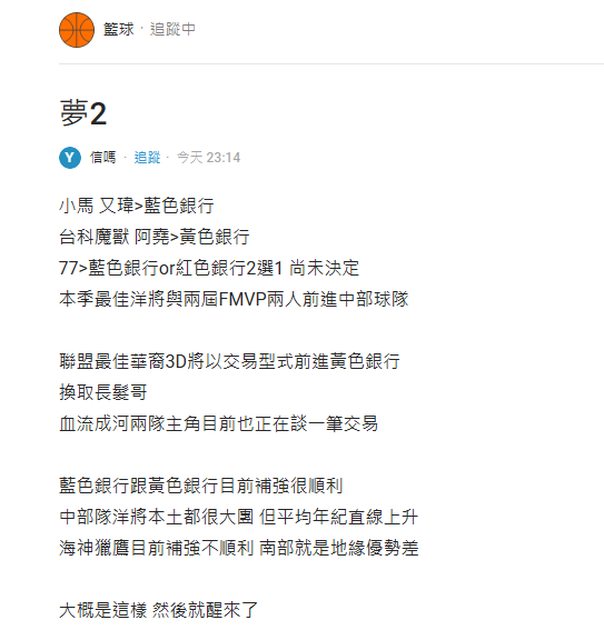 籃球 · 追蹤中

夢2

Y 信嗎 · 追蹤 · 今天 23:14

小馬 又瑋>藍色銀行
台科魔獸 阿堯>黃色銀行
77>藍色銀行or紅色銀行2選1 尚未決定
本季最佳洋將與兩屆FMVP兩人前進中部球隊

聯盟最佳華裔3D將以交易型式前進黃色銀行
換取長髮哥
血流成河兩隊主角目前也正在談一筆交易

藍色銀行跟黃色銀行目前補強很順利
中部隊洋將本土都很大團 但平均年紀直線上升
海神獵鷹目前補強不順利 南部就是地緣優勢差

大概是這樣 然後就醒來了